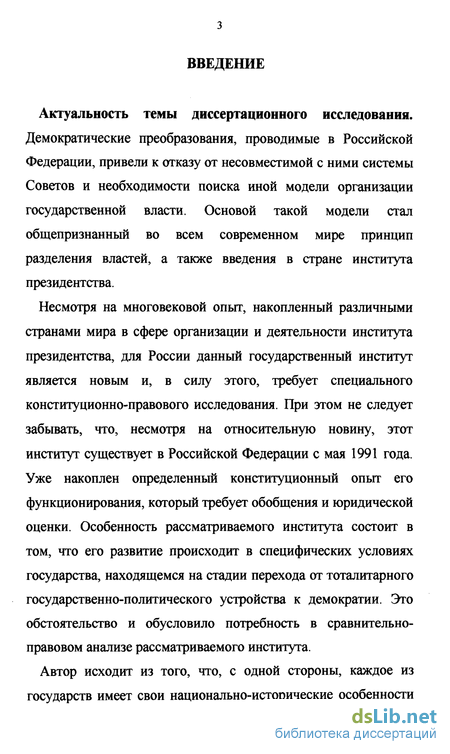 3

ВВЕДЕНИЕ

Актуальность темы диссертационного исследования. Демократические преобразования, проводимые в Российской Федерации, привели к отказу от несовместимой с ними системы Советов и необходимости поиска иной модели организации государственной власти. Основой такой модели стал общепризнанный во всем современном мире принцип разделения властей, а также введения в стране института президентства.

Несмотря на многовековой опыт, накопленный различными странами мира в сфере организации и деятельности института президентства, для России данный государственный институт является новым и, в силу этого, требует специального конституционно-правового исследования. При этом не следует забывать, что, несмотря на относительную новину, этот институт существует в Российской Федерации с мая 1991 года. Уже накоплен определенный конституционный опыт его функционирования, который требует обобщения и юридической оценки. Особенность рассматриваемого института состоит в том, что его развитие происходит в специфических условиях государства, находящемся на стадии перехода от тоталитарного государственно-политического устройства к демократии. Это обстоятельство и обусловило потребность в сравнительно-правовом анализе рассматриваемого института.

Автор исходит из того, что, с одной стороны, каждое из государств имеет свои национально-исторические особенности

dsLib.net
библиотека диссертаций